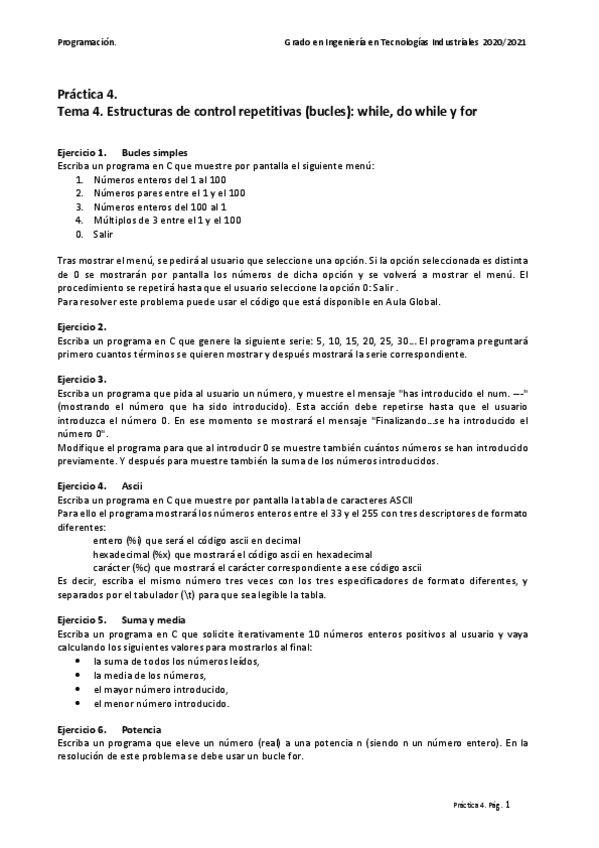 Programación. Grado en Ingeniería en Tecnologías Industriales 2020/2021

Práctica 4.
Tema 4. Estructuras de control repetitivas (bucles): while, do while y for

Ejercicio 1. Bucles simples
Escriba un programa en C que muestre por pantalla el siguiente menú:
1. Números enteros del 1 al 100
2. Números pares entre el 1 y el 100
3. Números enteros del 100 al 1
4. Múltiplos de 3 entre el 1 y el 100
0. Salir

Tras mostrar el menú, se pedirá al usuario que seleccione una opción. Si la opción seleccionada es distinta de 0 se mostrarán por pantalla los números de dicha opción y se volverá a mostrar el menú. El procedimiento se repetirá hasta que el usuario seleccione la opción 0: Salir .
Para resolver este problema puede usar el código que está disponible en Aula Global.

Ejercicio 2.
Escriba un programa en C que genere la siguiente serie: 5, 10, 15, 20, 25, 30… El programa preguntará primero cuantos términos se quieren mostrar y después mostrará la serie correspondiente.

Ejercicio 3.
Escriba un programa que pida al usuario un número, y muestre el mensaje "has introducido el num. ---" (mostrando el número que ha sido introducido). Esta acción debe repetirse hasta que el usuario introduzca el número 0. En ese momento se mostrará el mensaje "Finalizando…se ha introducido el número 0".
Modifique el programa para que al introducir 0 se muestre también cuántos números se han introducido previamente. Y después para muestre también la suma de los números introducidos.

Ejercicio 4. Ascii
Escriba un programa en C que muestre por pantalla la tabla de caracteres ASCII
Para ello el programa mostrará los números enteros entre el 33 y el 255 con tres descriptores de formato diferentes:
entero (%i) que será el código ascii en decimal
hexadecimal (%x) que mostrará el código ascii en hexadecimal
carácter (%c) que mostrará el carácter correspondiente a ese código ascii
Es decir, escriba el mismo número tres veces con los tres especificadores de formato diferentes, y separados por el tabulador (\t) para que sea legible la tabla.

Ejercicio 5. Suma y media
Escriba un programa en C que solicite iterativamente 10 números enteros positivos al usuario y vaya calculando los siguientes valores para mostrarlos al final:
• la suma de todos los números leídos,
• la media de los números,
• el mayor número introducido,
• el menor número introducido.

Ejercicio 6. Potencia
Escriba un programa que eleve un número (real) a una potencia n (siendo n un número entero). En la resolución de este problema se debe usar un bucle for.

Práctica 4. Pág. 1